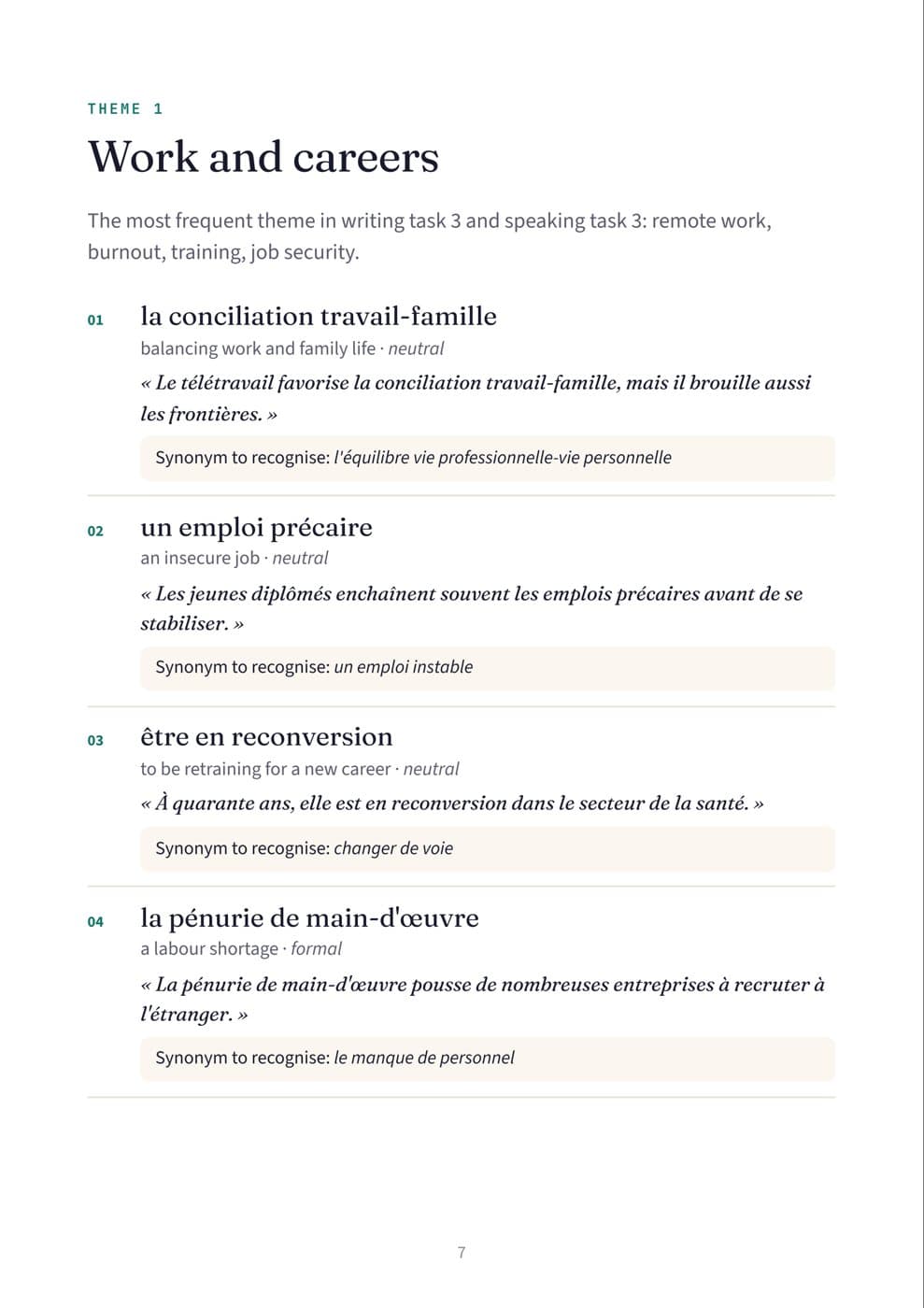 THEME 1

Work and careers

The most frequent theme in writing task 3 and speaking task 3: remote work, burnout, training, job security.

01

la conciliation travail-famille

balancing work and family life · neutral

« Le télétravail favorise la conciliation travail-famille, mais il brouille aussi les frontières. »

Synonym to recognise: l'équilibre vie professionnelle-vie personnelle

02

un emploi précaire

an insecure job · neutral

« Les jeunes diplômés enchaînent souvent les emplois précaires avant de se stabiliser. »

Synonym to recognise: un emploi instable

03

être en reconversion

to be retraining for a new career · neutral

« À quarante ans, elle est en reconversion dans le secteur de la santé. »

Synonym to recognise: changer de voie

04

la pénurie de main-d'œuvre

a labour shortage · formal

« La pénurie de main-d'œuvre pousse de nombreuses entreprises à recruter à l'étranger. »

Synonym to recognise: le manque de personnel

7